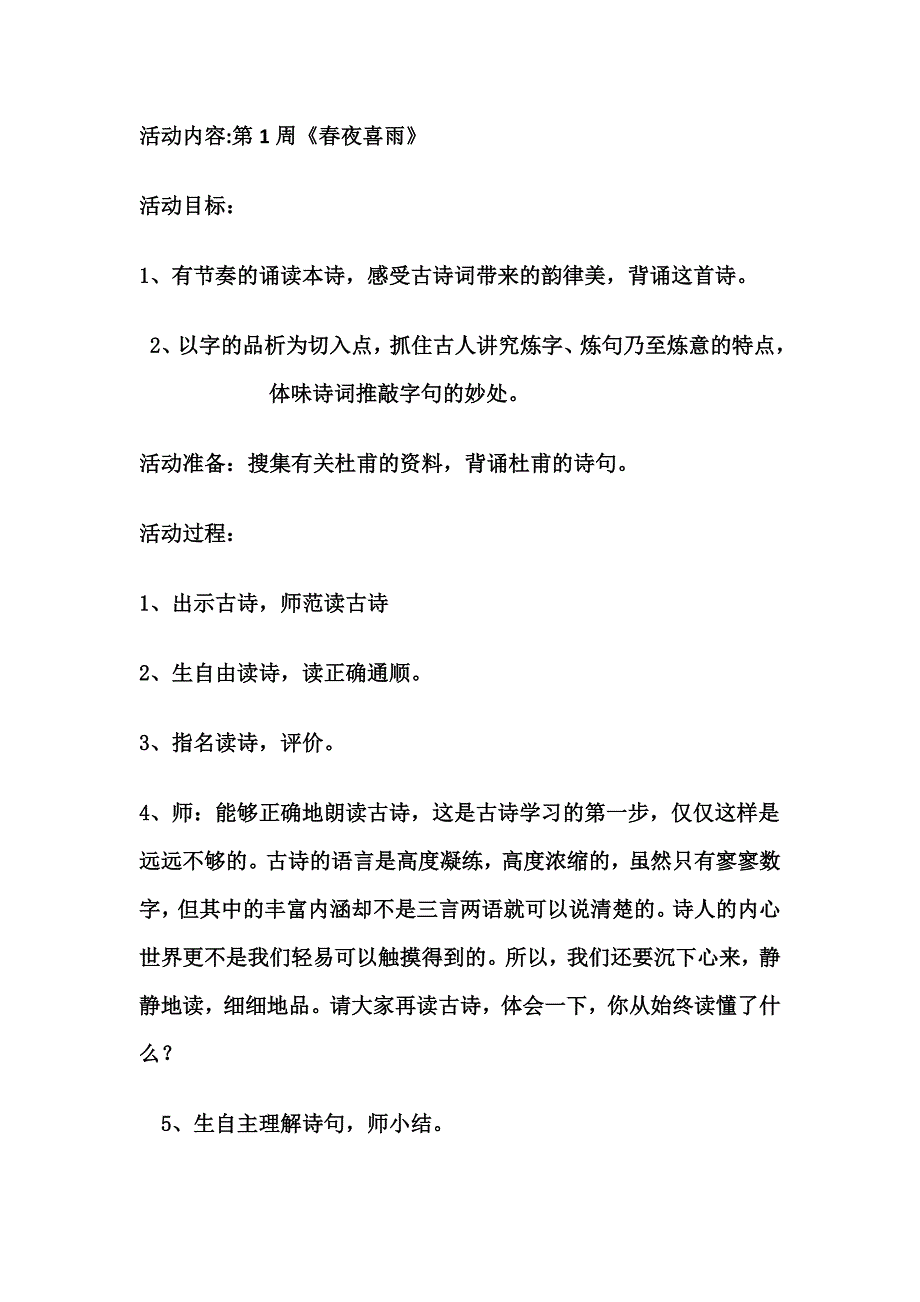 活动内容:第 1 周《春夜喜雨》

活动目标：

1、有节奏的诵读本诗，感受古诗词带来的韵律美，背诵这首诗。

2、以字的品析为切入点，抓住古人讲究炼字、炼句乃至炼意的特点，体味诗词推敲字句的妙处。

活动准备：搜集有关杜甫的资料，背诵杜甫的诗句。

活动过程：

1、出示古诗，师范读古诗

2、生自由读诗，读正确通顺。

3、指名读诗，评价。

4、师：能够正确地朗读古诗，这是古诗学习的第一步，仅仅这样是远远不够的。古诗的语言是高度凝练，高度浓缩的，虽然只有寥寥数字，但其中的丰富内涵却不是三言两语就可以说清楚的。诗人的内心世界更不是我们轻易可以触摸得到的。所以，我们还要沉下心来，静静地读，细细地品。请大家再读古诗，体会一下，你从始终读懂了什么？

5、生自主理解诗句，师小结。